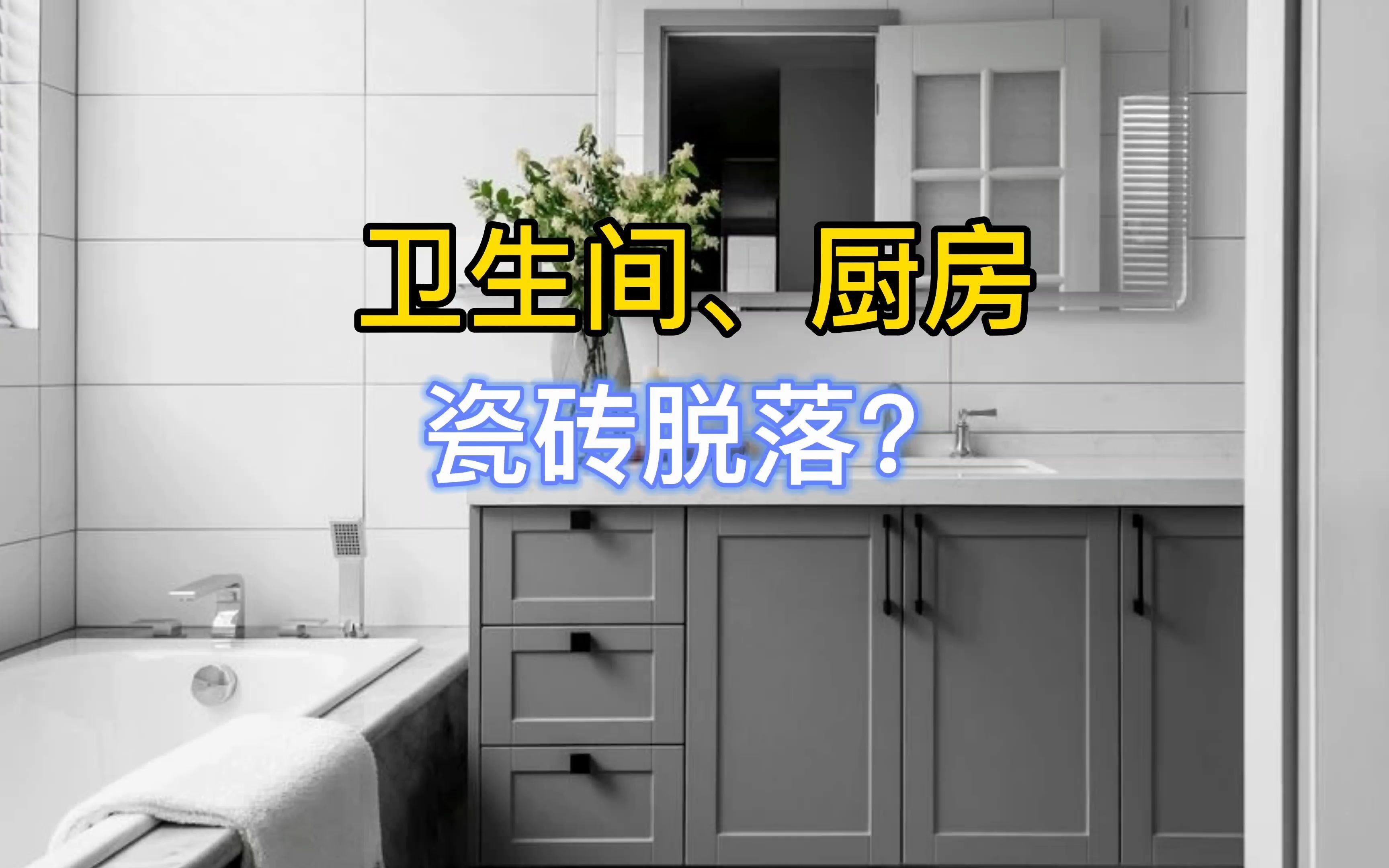 卫生间、厨房

瓷砖脱落？